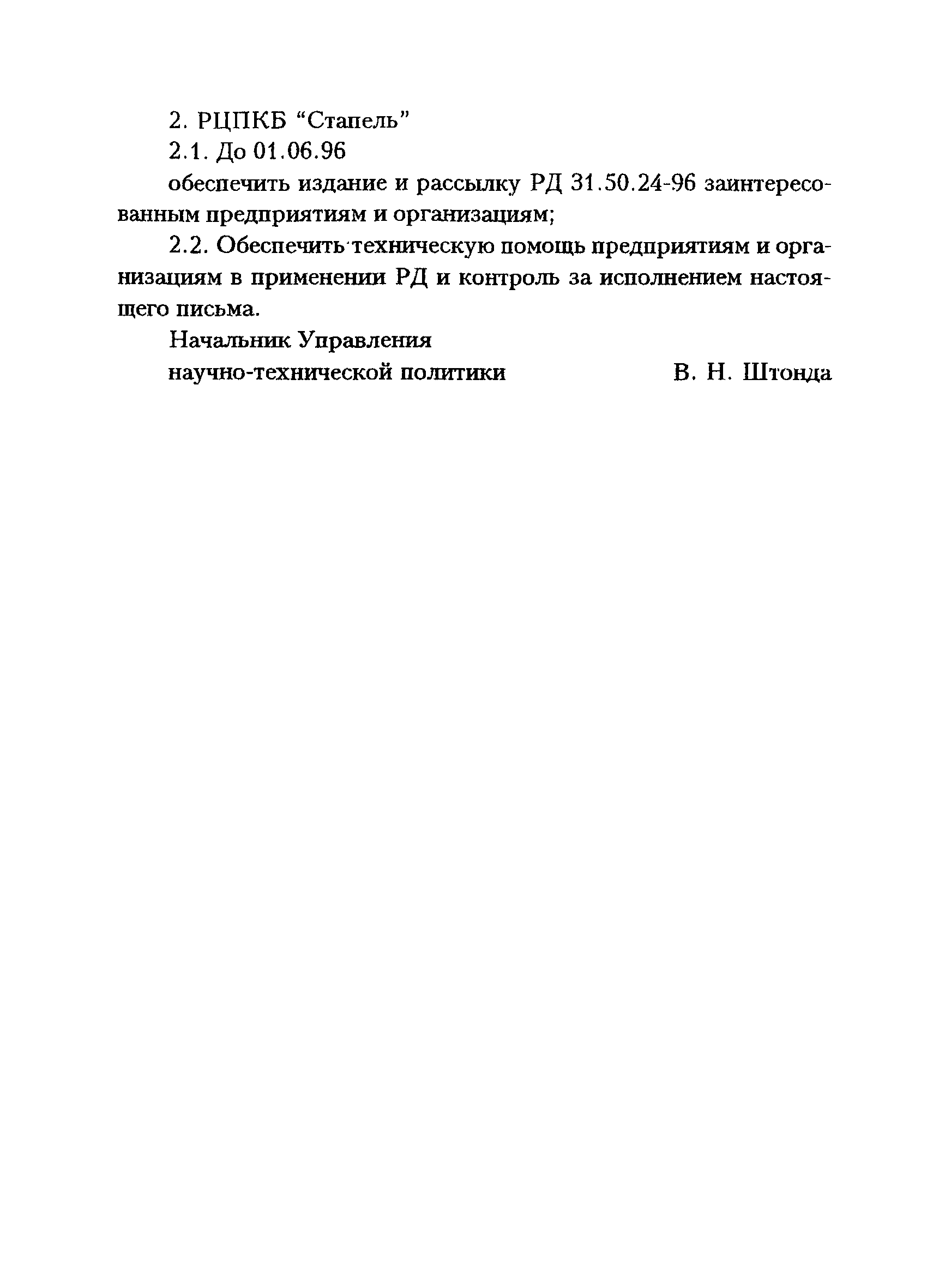 2. РЦПКБ “Стапель”

2.1. До 01.06.96

обеспечить издание и рассылку РД 31.50.24-96 заинтересованным предприятиям и организациям;

2.2. Обеспечить техническую помощь предприятиям и организациям в применении РД и контроль за исполнением настоящего письма.

Начальник Управления
научно-технической политики В. Н. Штонда